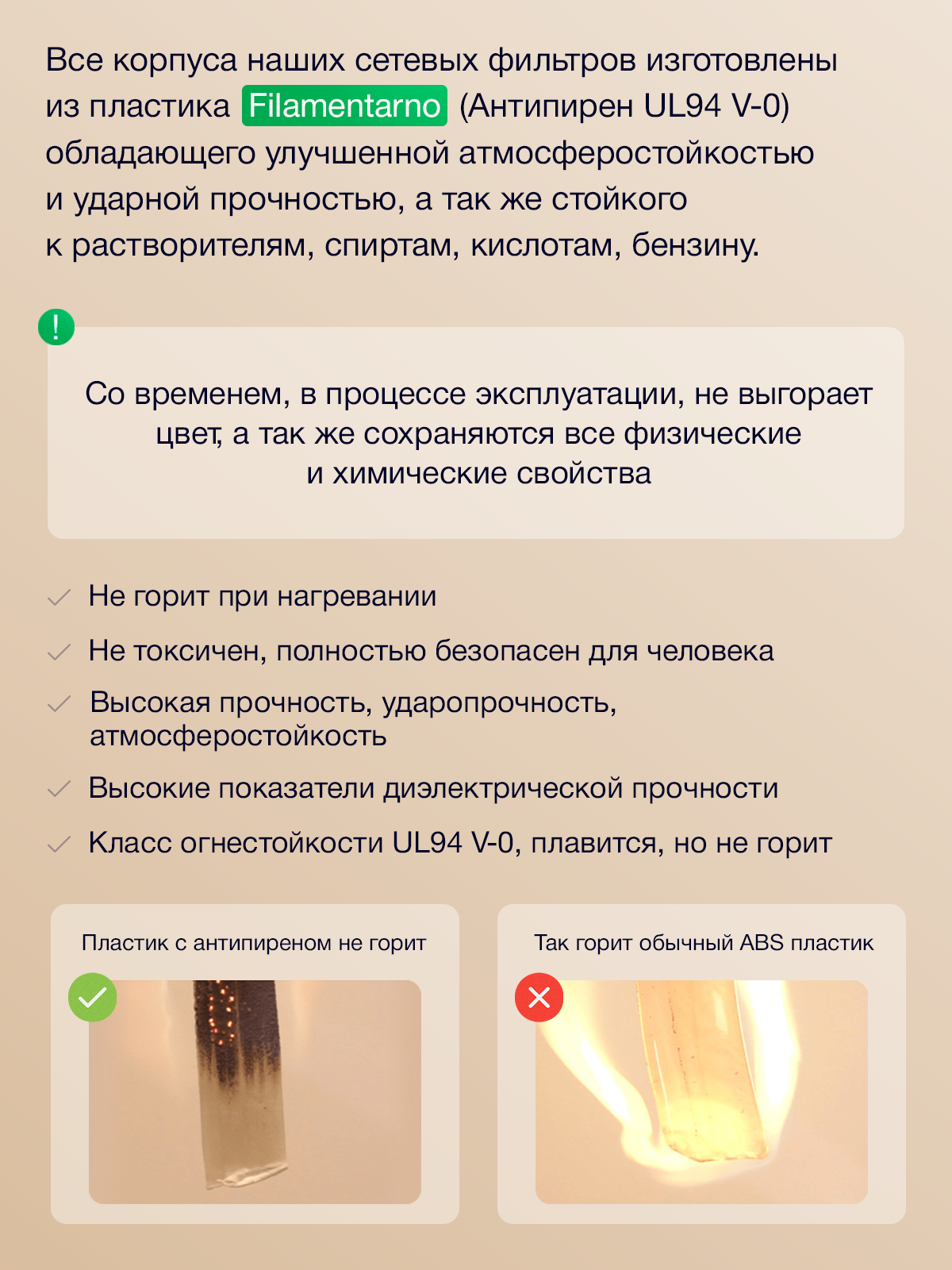 Все корпуса наших сетевых фильтров изготовлены из пластика Filamentarno (Антипирен UL94 V-0) обладающего улучшенной атмосферостойкостью и ударной прочностью, а так же стойкого к растворителям, спиртам, кислотам, бензину.

!

Со временем, в процессе эксплуатации, не выгорает цвет, а так же сохраняются все физические и химические свойства

Не горит при нагревании

Не токсичен, полностью безопасен для человека

Высокая прочность, ударопрочность, атмосферостойкость

Высокие показатели диэлектрической прочности

Класс огнестойкости UL94 V-0, плавится, но не горит

Пластик с антипиреном не горит

Так горит обычный ABS пластик